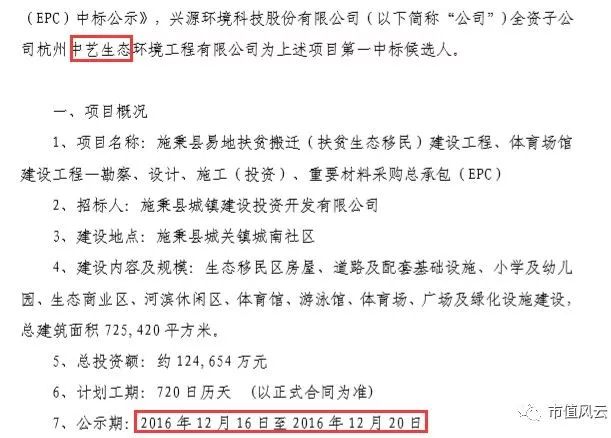 （EPC）中标公示》，兴源环境科技股份有限公司（以下简称“公司”）全资子公司杭州中艺生态环境工程有限公司为上述项目第一中标候选人。

一、项目概况

1、项目名称：施秉县易地扶贫搬迁（扶贫生态移民）建设工程、体育场馆建设工程—勘察、设计、施工（投资）、重要材料采购总承包（EPC）

2、招标人：施秉县城镇建设投资开发有限公司

3、建设地点：施秉县城关镇城南社区

4、建设内容及规模：生态移民区房屋、道路及配套基础设施、小学及幼儿园、生态商业区、河滨休闲区、体育馆、游泳馆、体育场、广场及绿化设施建设，总建筑面积 725,420 平方米。

5、总投资额：约 124,654 万元

6、计划工期：720 日历天 （以正式合同为准）

7、公示期：2016 年 12 月 16 日至 2016 年 12 月 20 日

市值风云